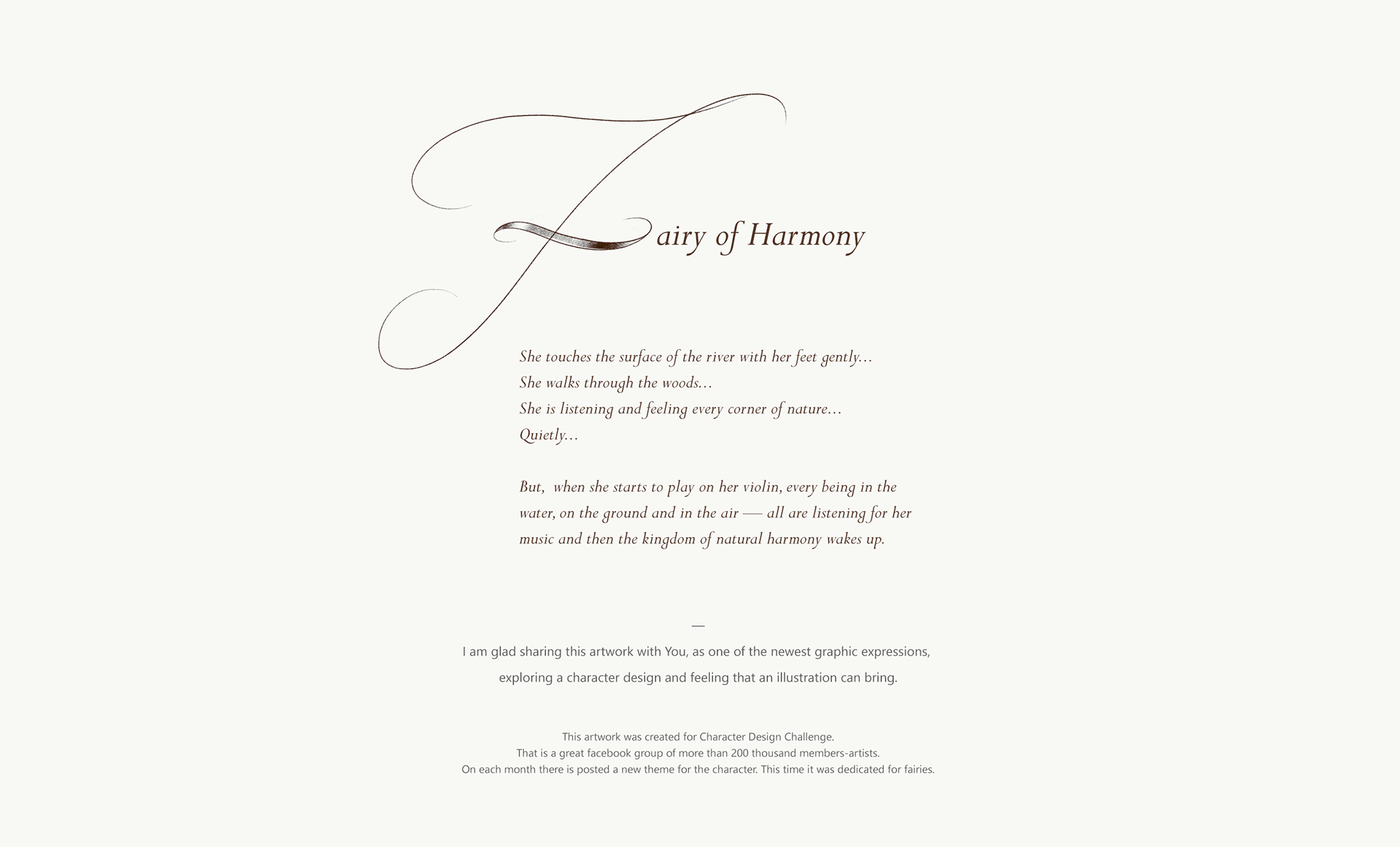 Fairy of Harmony

She touches the surface of the river with her feet gently...
She walks through the woods...
She is listening and feeling every corner of nature...
Quietly...

But, when she starts to play on her violin, every being in the water, on the ground and in the air — all are listening for her music and then the kingdom of natural harmony wakes up.

—

I am glad sharing this artwork with You, as one of the newest graphic expressions, exploring a character design and feeling that an illustration can bring.

This artwork was created for Character Design Challenge.
That is a great facebook group of more than 200 thousand members-artists.
On each month there is posted a new theme for the character. This time it was dedicated for fairies.